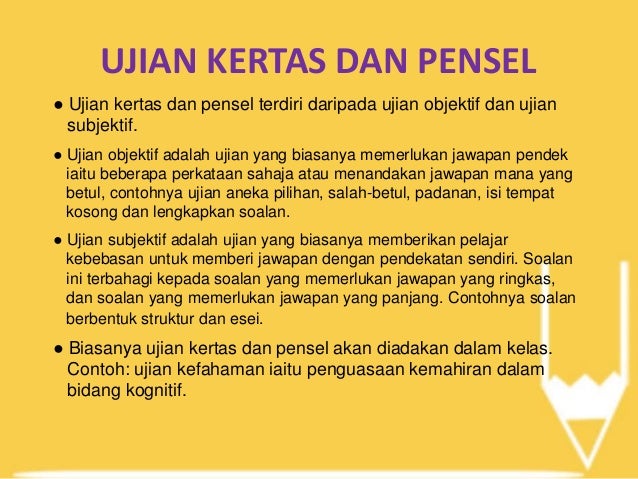 UJIAN KERTAS DAN PENSEL

• Ujian kertas dan pensel terdiri daripada ujian objektif dan ujian subjektif.

• Ujian objektif adalah ujian yang biasanya memerlukan jawapan pendek iaitu beberapa perkataan sahaja atau menandakan jawapan mana yang betul, contohnya ujian aneka pilihan, salah-betul, padanan, isi tempat kosong dan lengkapkan soalan.

• Ujian subjektif adalah ujian yang biasanya memberikan pelajar kebebasan untuk memberi jawapan dengan pendekatan sendiri. Soalan ini terbahagi kepada soalan yang memerlukan jawapan yang ringkas, dan soalan yang memerlukan jawapan yang panjang. Contohnya soalan berbentuk struktur dan esei.

• Biasanya ujian kertas dan pensel akan diadakan dalam kelas. Contoh: ujian kefahaman iaitu penguasaan kemahiran dalam bidang kognitif.